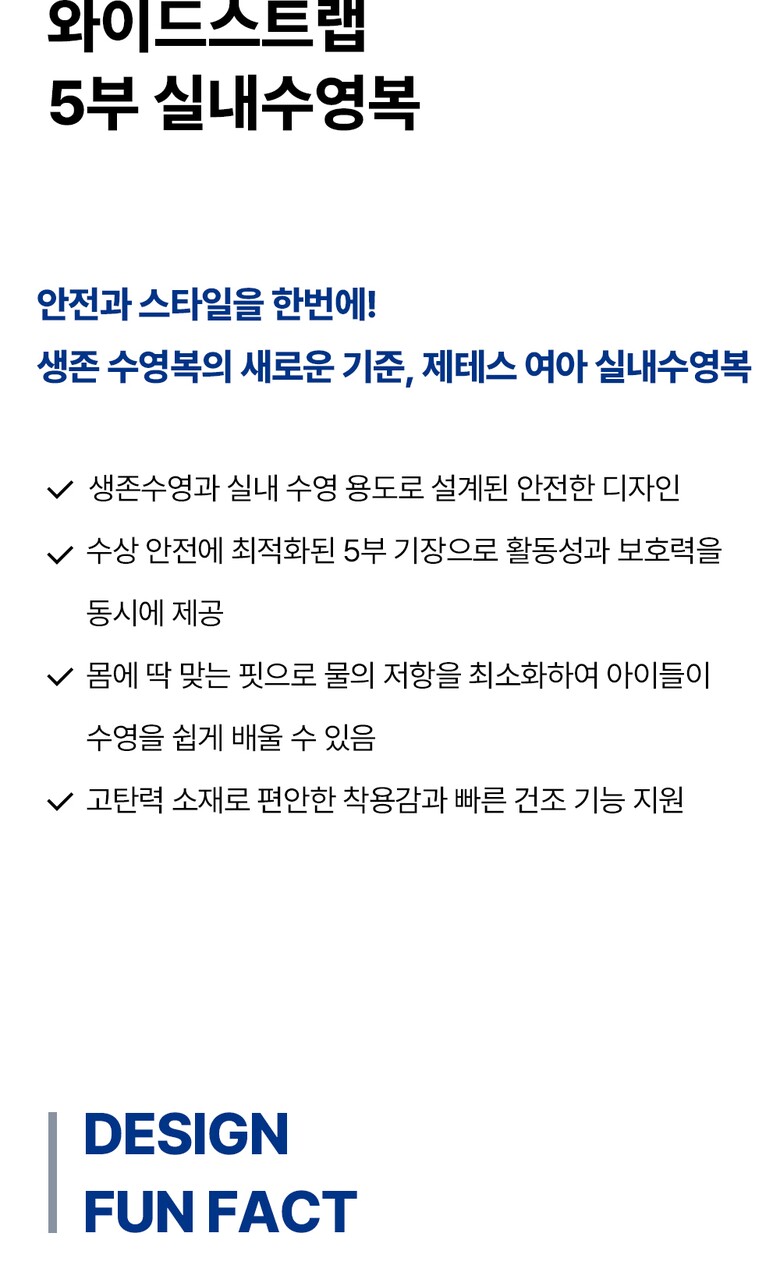 와이드스트랩
5부 실내수영복

안전과 스타일을 한번에!
생존 수영복의 새로운 기준, 제테스 여아 실내수영복

✓ 생존수영과 실내 수영 용도로 설계된 안전한 디자인
✓ 수상 안전에 최적화된 5부 기장으로 활동성과 보호력을 동시에 제공
✓ 몸에 딱 맞는 핏으로 물의 저항을 최소화하여 아이들이 수영을 쉽게 배울 수 있음
✓ 고탄력 소재로 편안한 착용감과 빠른 건조 기능 지원

DESIGN
FUN FACT